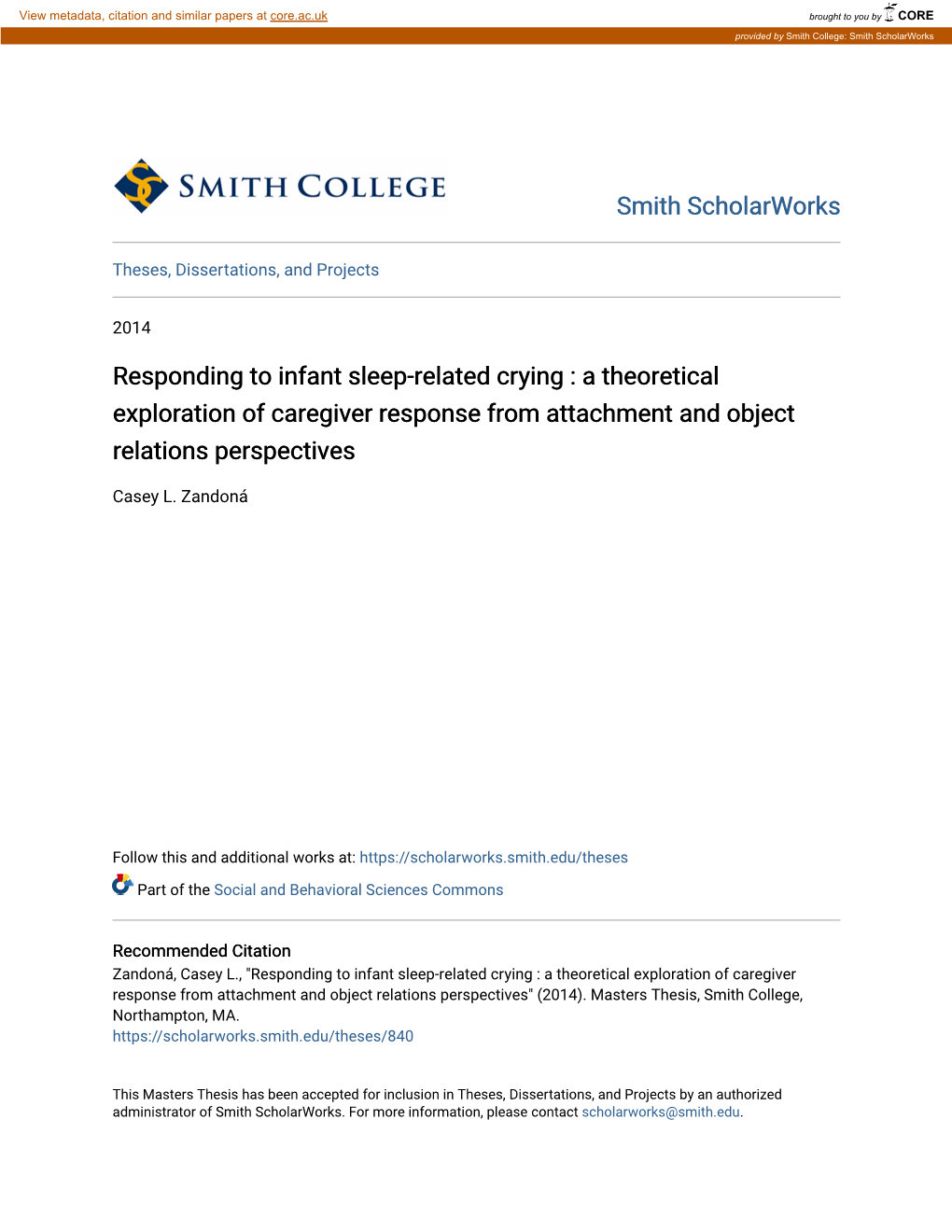 View metadata, citation and similar papers at core.ac.uk

brought to you by CORE

provided by Smith College: Smith ScholarWorks

SMITH COLLEGE

Smith ScholarWorks

Theses, Dissertations, and Projects

2014

Responding to infant sleep-related crying : a theoretical exploration of caregiver response from attachment and object relations perspectives

Casey L. Zandoná

Follow this and additional works at: https://scholarworks.smith.edu/theses

Part of the Social and Behavioral Sciences Commons

Recommended Citation
Zandoná, Casey L., "Responding to infant sleep-related crying : a theoretical exploration of caregiver response from attachment and object relations perspectives" (2014). Masters Thesis, Smith College, Northampton, MA.
https://scholarworks.smith.edu/theses/840

This Masters Thesis has been accepted for inclusion in Theses, Dissertations, and Projects by an authorized administrator of Smith ScholarWorks. For more information, please contact scholarworks@smith.edu.